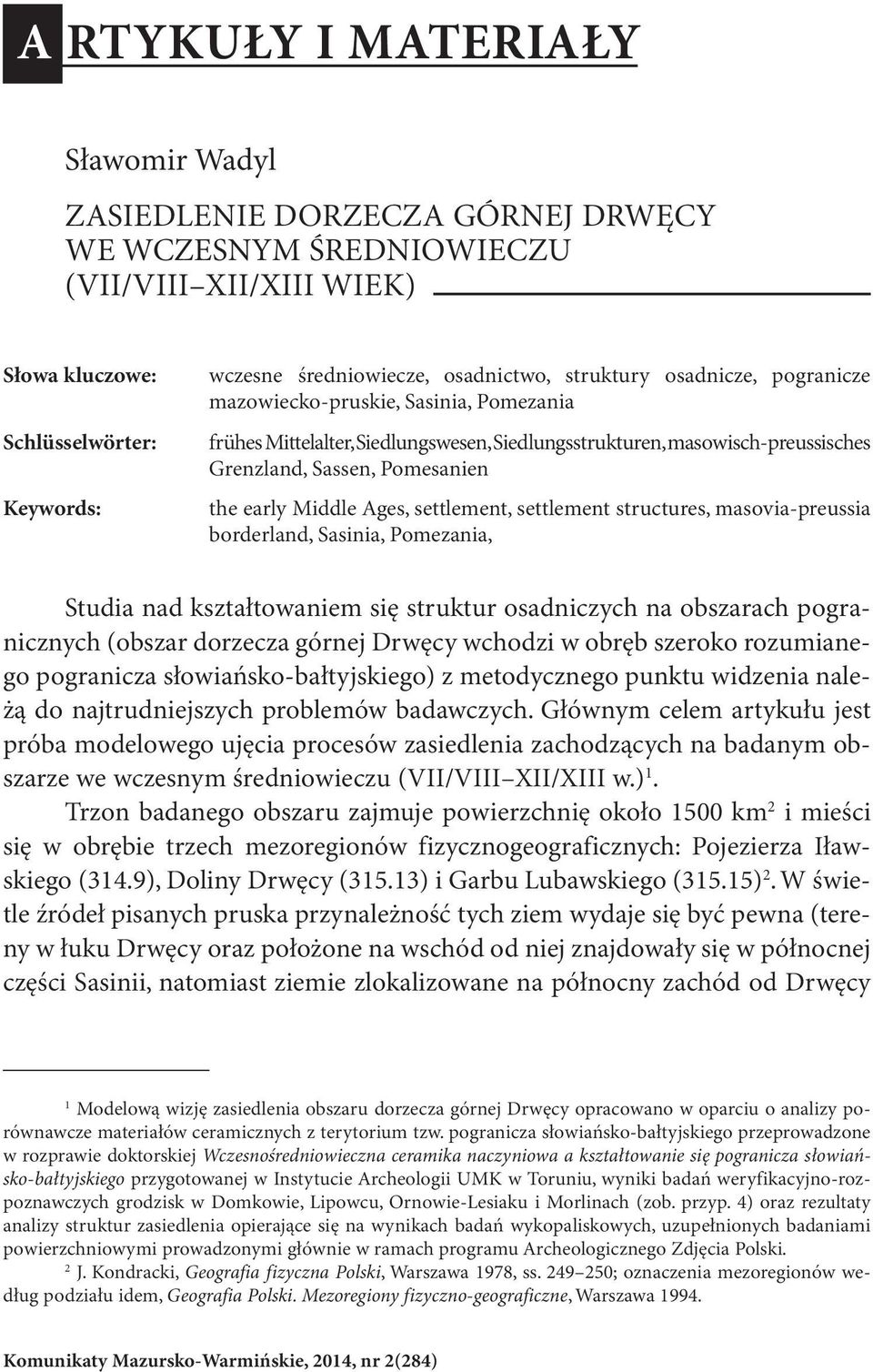 ARTYKUŁY I MATERIAŁY

Sławomir Wadyl

ZASIEDLENIE DORZECZA GÓRNEJ DRWĘCY WE WCZESNYM ŚREDNIOWIECZU (VII/VIII–XII/XIII WIEK)

Słowa kluczowe: wczesne średniowiecze, osadnictwo, struktury osadnicze, pogranicze mazowiecko-pruskie, Sasinia, Pomezania

Schlüsselwörter: frühes Mittelalter, Siedlungswesen, Siedlungsstrukturen, masowisch-preussisches Grenzland, Sassen, Pomesanien

Keywords: the early Middle Ages, settlement, settlement structures, masovia-preussia borderland, Sasinia, Pomezania,

Studia nad kształtowaniem się struktur osadniczych na obszarach pogranicznych (obszar dorzecza górnej Drwęcy wchodzi w obręb szeroko rozumianego pogranicza słowiańsko-bałtyjskiego) z metodycznego punktu widzenia należą do najtrudniejszych problemów badawczych. Głównym celem artykułu jest próba modelowego ujęcia procesów zasiedlenia zachodzących na badanym obszarze we wczesnym średniowieczu (VII/VIII–XII/XIII w.)$^1$.

Trzon badanego obszaru zajmuje powierzchnię około 1500 km$^2$ i mieści się w obrębie trzech mezoregionów fizycznogeograficznych: Pojezierza Iławskiego (314.9), Doliny Drwęcy (315.13) i Garbu Lubawskiego (315.15)$^2$. W świetle źródeł pisanych pruska przynależność tych ziem wydaje się być pewna (tereny w łuku Drwęcy oraz położone na wschód od niej znajdowały się w północnej części Sasinii, natomiast ziemie zlokalizowane na północny zachód od Drwęcy

$^1$ Modelową wizję zasiedlenia obszaru dorzecza górnej Drwęcy opracowano w oparciu o analizy porównawcze materiałów ceramicznych z terytorium tzw. pogranicza słowiańsko-bałtyjskiego przeprowadzone w rozprawie doktorskiej Wczesnośredniowieczna ceramika naczyniowa a kształtowanie się pogranicza słowiańsko-bałtyjskiego przygotowanej w Instytucie Archeologii UMK w Toruniu, wyniki badań weryfikacyjno-rozpoznawczych grodzisk w Domkowie, Lipowcu, Ornowie-Lesiaku i Morlinach (zob. przyp. 4) oraz rezultaty analizy struktur zasiedlenia opierające się na wynikach badań wykopaliskowych, uzupełnionych badaniami powierzchniowymi prowadzonymi głównie w ramach programu Archeologicznego Zdjęcia Polski.

$^2$ J. Kondracki, Geografia fizyczna Polski, Warszawa 1978, ss. 249–250; oznaczenia mezoregionów według podziału idem, Geografia Polski. Mezoregiony fizyczno-geograficzne, Warszawa 1994.

Komunikaty Mazursko-Warmińskie, 2014, nr 2(284)